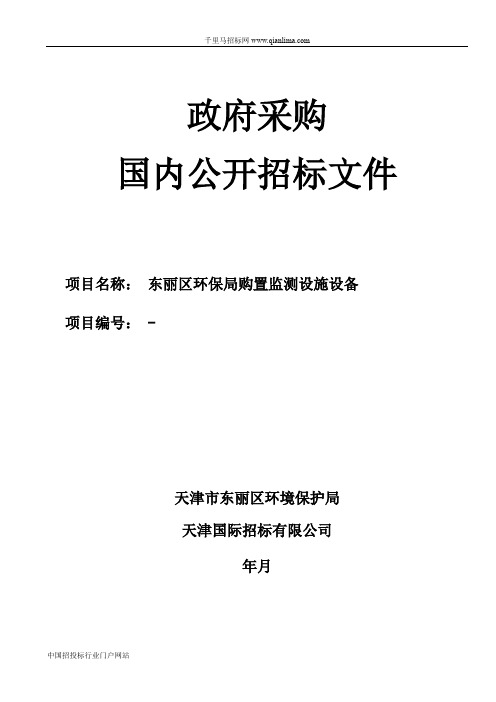 千里马招标网 www.qianlima.com

政府采购
国内公开招标文件

项目名称： 东丽区环保局购置监测设施设备

项目编号： －

天津市东丽区环境保护局

天津国际招标有限公司

年月

中国招投标行业门户网站